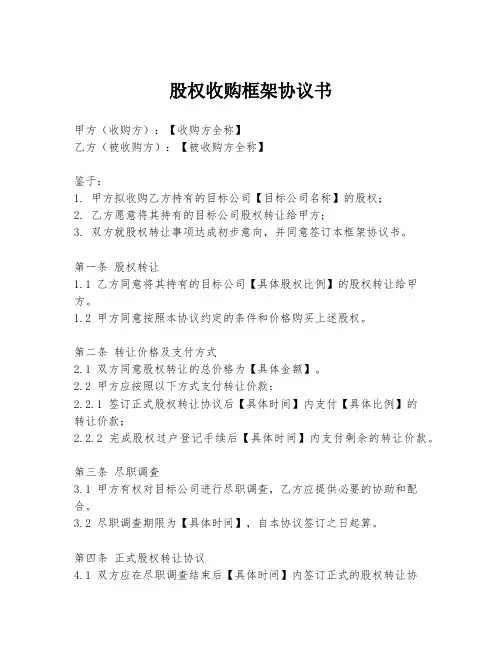 股权收购框架协议书

甲方（收购方）：【收购方全称】
乙方（被收购方）：【被收购方全称】

鉴于：
1. 甲方拟收购乙方持有的目标公司【目标公司名称】的股权；
2. 乙方愿意将其持有的目标公司股权转让给甲方；
3. 双方就股权转让事项达成初步意向，并同意签订本框架协议书。

第一条 股权转让
1.1 乙方同意将其持有的目标公司【具体股权比例】的股权转让给甲方。
1.2 甲方同意按照本协议约定的条件和价格购买上述股权。

第二条 转让价格及支付方式
2.1 双方同意股权转让的总价格为【具体金额】。
2.2 甲方应按照以下方式支付转让价款：
2.2.1 签订正式股权转让协议后【具体时间】内支付【具体比例】的转让价款；
2.2.2 完成股权过户登记手续后【具体时间】内支付剩余的转让价款。

第三条 尽职调查
3.1 甲方有权对目标公司进行尽职调查，乙方应提供必要的协助和配合。
3.2 尽职调查期限为【具体时间】，自本协议签订之日起算。

第四条 正式股权转让协议
4.1 双方应在尽职调查结束后【具体时间】内签订正式的股权转让协